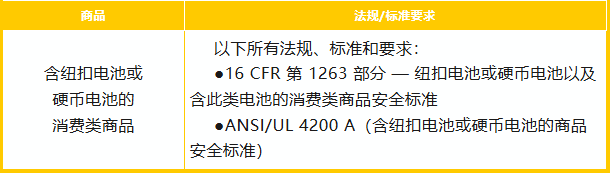 | 商品 | 法规/标准要求 |
|---|---|
| 含纽扣电池或硬币电池的消费类商品 | 以下所有法规、标准和要求：<br>●16 CFR 第 1263 部分 — 纽扣电池或硬币电池以及含此类电池的消费类商品安全标准<br>●ANSI/UL 4200 A（含纽扣电池或硬币电池的商品安全标准） |